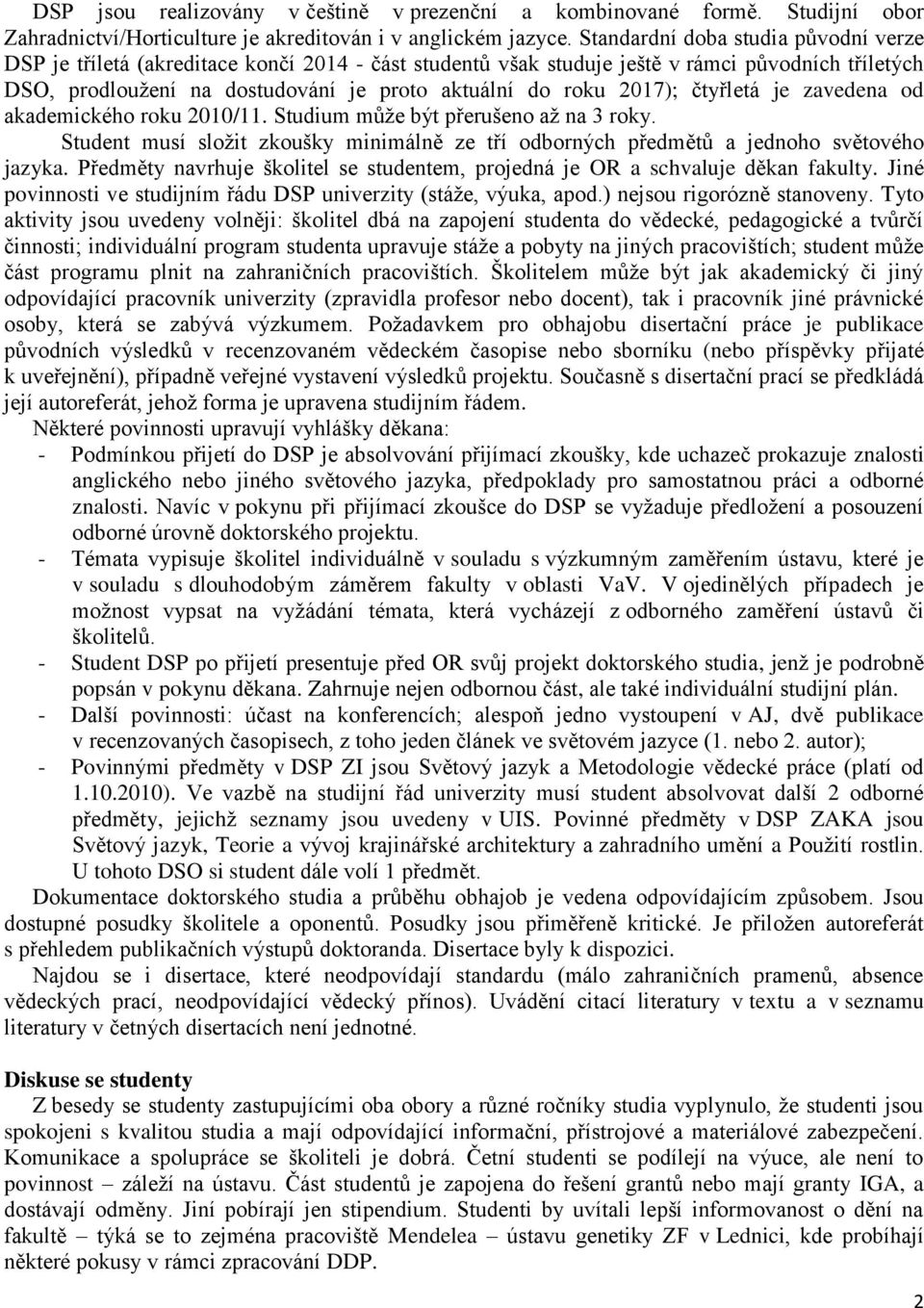 DSP jsou realizovány v češtině v prezenční a kombinované formě. Studijní obor Zahradnictví/Horticulture je akreditován i v anglickém jazyce. Standardní doba studia původní verze DSP je tříletá (akreditace končí 2014 - část studentů však studuje ještě v rámci původních tříletých DSO, prodloužení na dostudování je proto aktuální do roku 2017); čtyřletá je zavedena od akademického roku 2010/11. Studium může být přerušeno až na 3 roky.

Student musí složit zkoušky minimálně ze tří odborných předmětů a jednoho světového jazyka. Předměty navrhuje školitel se studentem, projedná je OR a schvaluje děkan fakulty. Jiné povinnosti ve studijním řádu DSP univerzity (stáže, výuka, apod.) nejsou rigorózně stanoveny. Tyto aktivity jsou uvedeny volněji: školitel dbá na zapojení studenta do vědecké, pedagogické a tvůrčí činnosti; individuální program studenta upravuje stáže a pobyty na jiných pracovištích; student může část programu plnit na zahraničních pracovištích. Školitelem může být jak akademický či jiný odpovídající pracovník univerzity (zpravidla profesor nebo docent), tak i pracovník jiné právnické osoby, která se zabývá výzkumem. Požadavkem pro obhajobu disertační práce je publikace původních výsledků v recenzovaném vědeckém časopise nebo sborníku (nebo příspěvky přijaté k uveřejnění), případně veřejné vystavení výsledků projektu. Současně s disertační prací se předkládá její autoreferát, jehož forma je upravena studijním řádem.

Některé povinnosti upravují vyhlášky děkana:
- Podmínkou přijetí do DSP je absolvování přijímací zkoušky, kde uchazeč prokazuje znalosti anglického nebo jiného světového jazyka, předpoklady pro samostatnou práci a odborné znalosti. Navíc v pokynu při přijímací zkoušce do DSP se vyžaduje předložení a posouzení odborné úrovně doktorského projektu.
- Témata vypisuje školitel individuálně v souladu s výzkumným zaměřením ústavu, které je v souladu s dlouhodobým záměrem fakulty v oblasti VaV. V ojedinělých případech je možnost vypsat na vyžádání témata, která vycházejí z odborného zaměření ústavů či školitelů.
- Student DSP po přijetí presentuje před OR svůj projekt doktorského studia, jenž je podrobně popsán v pokynu děkana. Zahrnuje nejen odbornou část, ale také individuální studijní plán.
- Další povinnosti: účast na konferencích; alespoň jedno vystoupení v AJ, dvě publikace v recenzovaných časopisech, z toho jeden článek ve světovém jazyce (1. nebo 2. autor);
- Povinnými předměty v DSP ZI jsou Světový jazyk a Metodologie vědecké práce (platí od 1.10.2010). Ve vazbě na studijní řád univerzity musí student absolvovat další 2 odborné předměty, jejichž seznamy jsou uvedeny v UIS. Povinné předměty v DSP ZAKA jsou Světový jazyk, Teorie a vývoj krajinářské architektury a zahradního umění a Použití rostlin. U tohoto DSO si student dále volí 1 předmět.

Dokumentace doktorského studia a průběhu obhajob je vedena odpovídajícím způsobem. Jsou dostupné posudky školitele a oponentů. Posudky jsou přiměřeně kritické. Je přiložen autoreferát s přehledem publikačních výstupů doktoranda. Disertace byly k dispozici.

Najdou se i disertace, které neodpovídají standardu (málo zahraničních pramenů, absence vědeckých prací, neodpovídající vědecký přínos). Uvádění citací literatury v textu a v seznamu literatury v četných disertacích není jednotné.

Diskuse se studenty
Z besedy se studenty zastupujícími oba obory a různé ročníky studia vyplynulo, že studenti jsou spokojeni s kvalitou studia a mají odpovídající informační, přístrojové a materiálové zabezpečení. Komunikace a spolupráce se školiteli je dobrá. Četní studenti se podílejí na výuce, ale není to povinnost – záleží na ústavu. Část studentů je zapojena do řešení grantů nebo mají granty IGA, a dostávají odměny. Jiní pobírají jen stipendium. Studenti by uvítali lepší informovanost o dění na fakultě – týká se to zejména pracoviště Mendelea – ústavu genetiky ZF v Lednici, kde probíhají některé pokusy v rámci zpracování DDP.

2